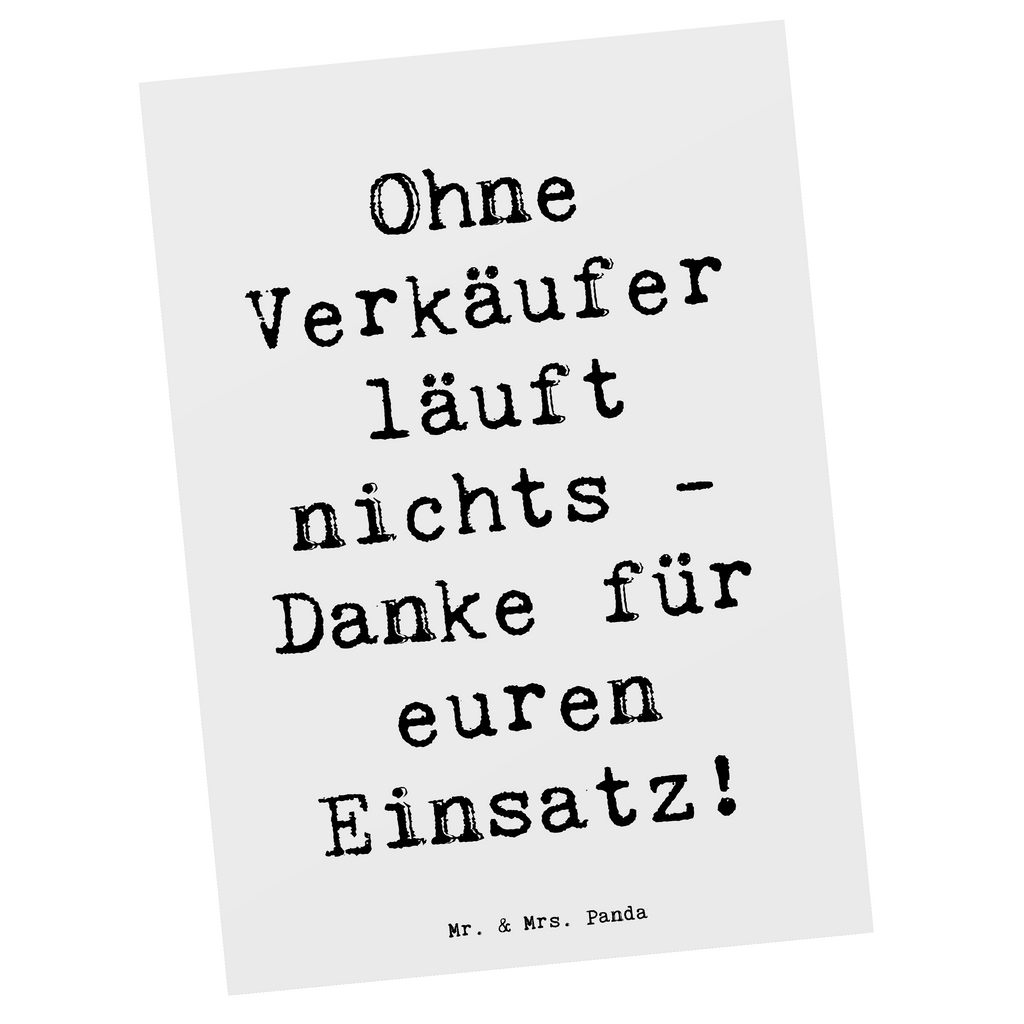 Ohne Verkäufer läuft nichts - Danke für euren Einsatz!

Mr. & Mrs. Panda